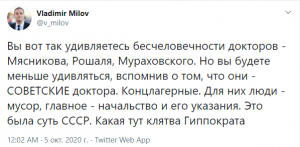 Vladimir Milov
@v_milov

Вы вот так удивляетесь бесчеловечности докторов - Мясникова, Рошаля, Мураховского. Но вы будете меньше удивляться, вспомнив о том, что они - СОВЕТСКИЕ доктора. Концлагерные. Для них люди - мусор, главное - начальство и его указания. Это была суть СССР. Какая тут клятва Гиппократа

12:02 AM · 5 окт. 2020 г. · Twitter Web App